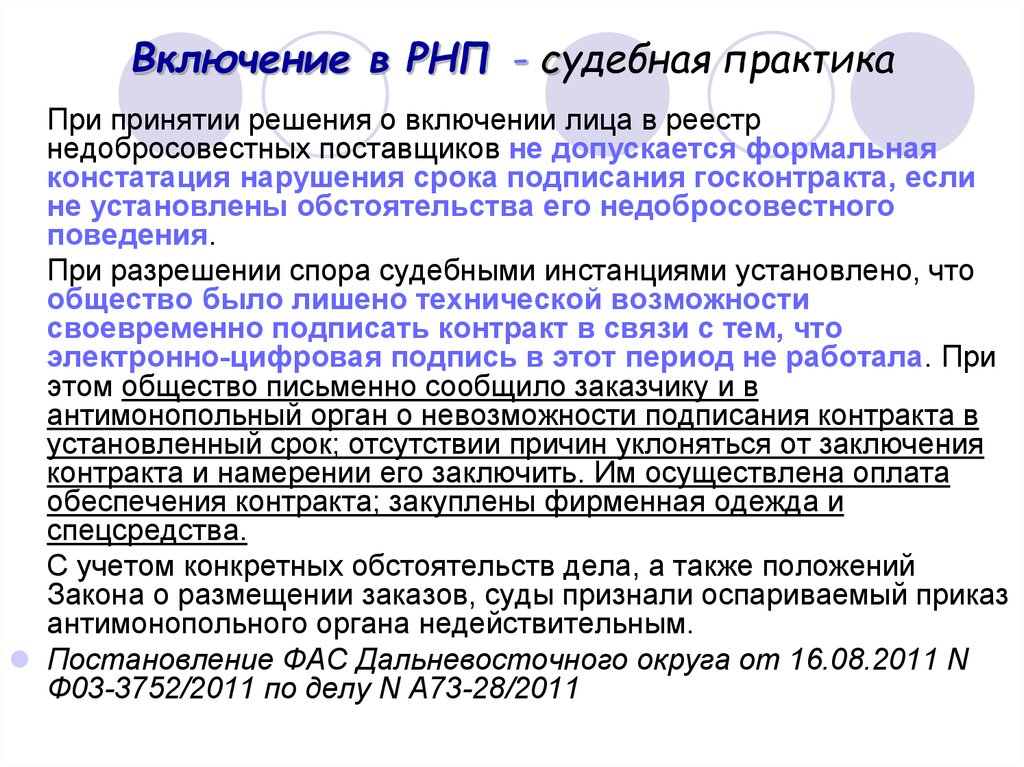 Включение в РНП - судебная практика

При принятии решения о включении лица в реестр недобросовестных поставщиков не допускается формальная констатация нарушения срока подписания госконтракта, если не установлены обстоятельства его недобросовестного поведения.

При разрешении спора судебными инстанциями установлено, что общество было лишено технической возможности своевременно подписать контракт в связи с тем, что электронно-цифровая подпись в этот период не работала. При этом общество письменно сообщило заказчику и в антимонопольный орган о невозможности подписания контракта в установленный срок; отсутствии причин уклоняться от заключения контракта и намерении его заключить. Им осуществлена оплата обеспечения контракта; закуплены фирменная одежда и спецсредства.

С учетом конкретных обстоятельств дела, а также положений Закона о размещении заказов, суды признали оспариваемый приказ антимонопольного органа недействительным.

Постановление ФАС Дальневосточного округа от 16.08.2011 N Ф03-3752/2011 по делу N А73-28/2011